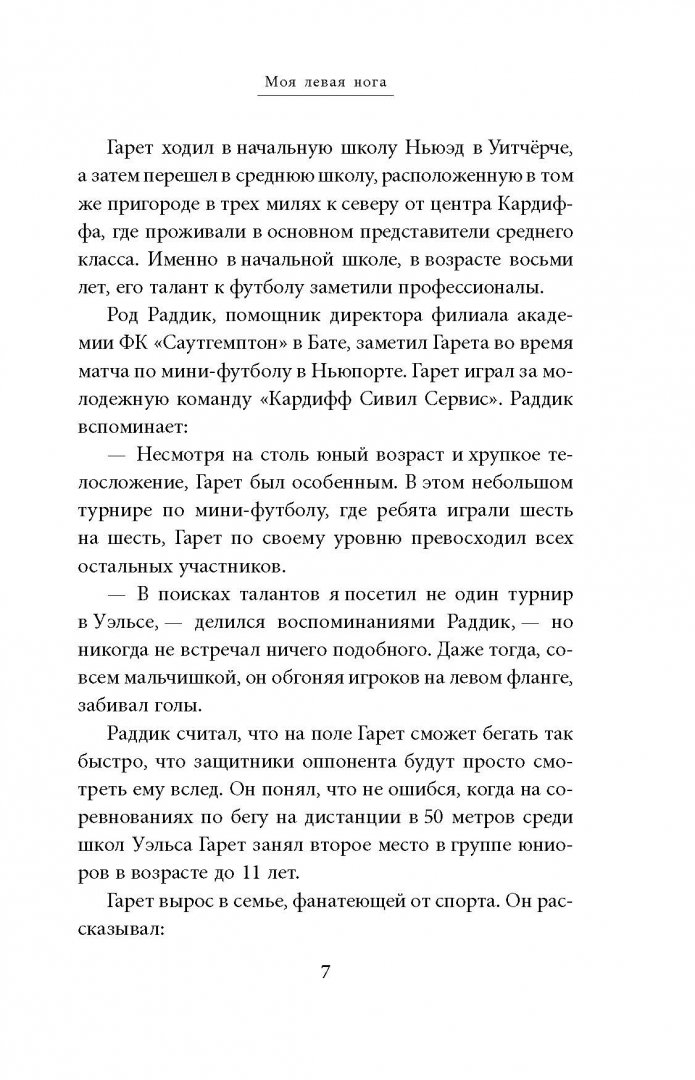 Моя левая нога

Гарет ходил в начальную школу Ньюэд в Уитчёрче, а затем перешел в среднюю школу, расположенную в том же пригороде в трех милях к северу от центра Кардиффа, где проживали в основном представители среднего класса. Именно в начальной школе, в возрасте восьми лет, его талант к футболу заметили профессионалы.

Род Раддик, помощник директора филиала академии ФК «Саутгемптон» в Бате, заметил Гарета во время матча по мини-футболу в Ньюпорте. Гарет играл за молодежную команду «Кардифф Сивил Сервис». Раддик вспоминает:

— Несмотря на столь юный возраст и хрупкое телосложение, Гарет был особенным. В этом небольшом турнире по мини-футболу, где ребята играли шесть на шесть, Гарет по своему уровню превосходил всех остальных участников.

— В поисках талантов я посетил не один турнир в Уэльсе, — делился воспоминаниями Раддик, — но никогда не встречал ничего подобного. Даже тогда, совсем мальчишкой, он обгоняя игроков на левом фланге, забивал голы.

Раддик считал, что на поле Гарет сможет бегать так быстро, что защитники оппонента будут просто смотреть ему вслед. Он понял, что не ошибся, когда на соревнованиях по бегу на дистанции в 50 метров среди школ Уэльса Гарет занял второе место в группе юниоров в возрасте до 11 лет.

Гарет вырос в семье, фанатеющей от спорта. Он рассказывал:

7